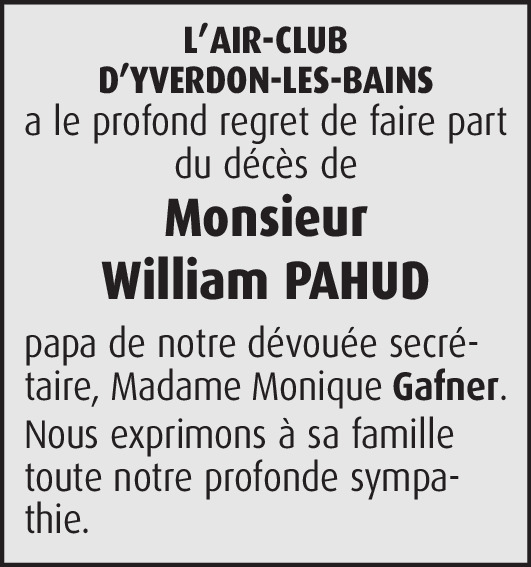 L'AIR-CLUB
D'YVERDON-LES-BAINS
a le profond regret de faire part du décès de

Monsieur
William PAHUD

papa de notre dévouée secrétaire, Madame Monique Gafner.

Nous exprimons à sa famille toute notre profonde sympathie.